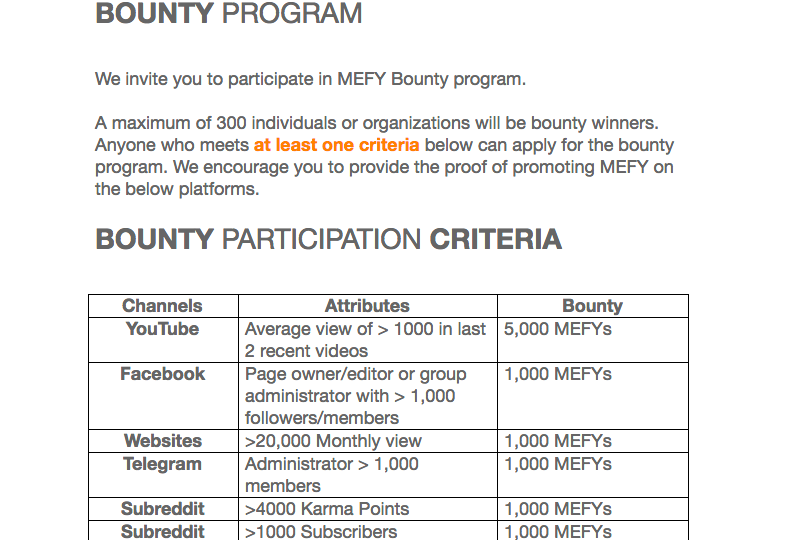 BOUNTY PROGRAM

We invite you to participate in MEFY Bounty program.

A maximum of 300 individuals or organizations will be bounty winners. Anyone who meets at least one criteria below can apply for the bounty program. We encourage you to provide the proof of promoting MEFY on the below platforms.

BOUNTY PARTICIPATION CRITERIA

| Channels | Attributes | Bounty |
|---|---|---|
| YouTube | Average view of > 1000 in last 2 recent videos | 5,000 MEFYs |
| Facebook | Page owner/editor or group administrator with > 1,000 followers/members | 1,000 MEFYs |
| Websites | >20,000 Monthly view | 1,000 MEFYs |
| Telegram | Administrator > 1,000 members | 1,000 MEFYs |
| Subreddit | >4000 Karma Points | 1,000 MEFYs |
| Subreddit | >1000 Subscribers | 1,000 MEFYs |